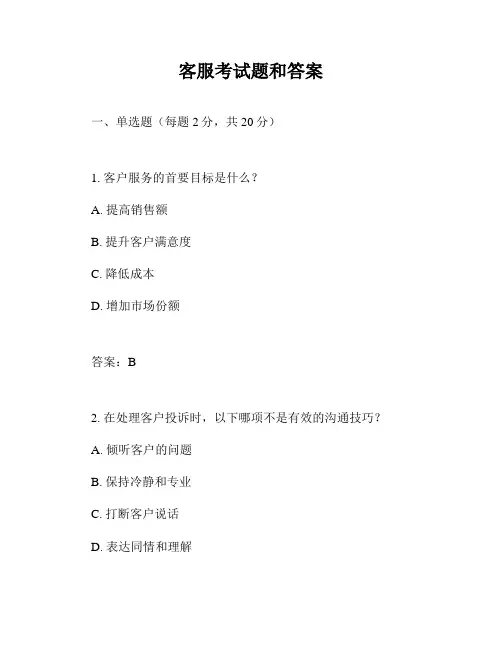 客服考试题和答案

一、单选题（每题 2 分，共 20 分）

1. 客户服务的首要目标是什么？

A. 提高销售额

B. 提升客户满意度

C. 降低成本

D. 增加市场份额

答案：B

2. 在处理客户投诉时，以下哪项不是有效的沟通技巧？

A. 倾听客户的问题

B. 保持冷静和专业

C. 打断客户说话

D. 表达同情和理解